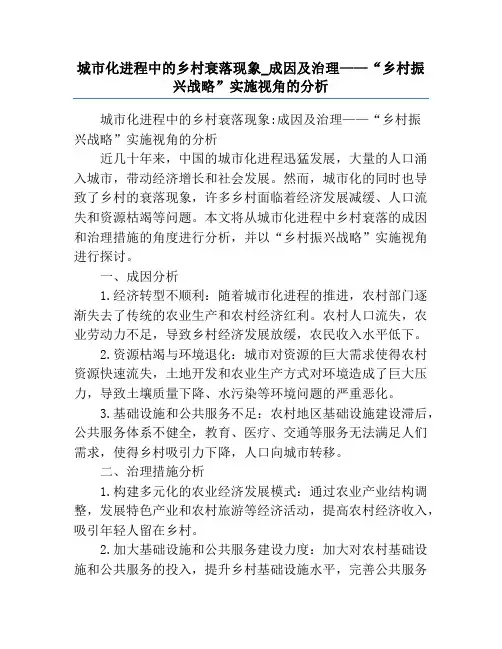 城市化进程中的乡村衰落现象_成因及治理——“乡村振兴战略”实施视角的分析

城市化进程中的乡村衰落现象:成因及治理——“乡村振兴战略”实施视角的分析

近几十年来，中国的城市化进程迅猛发展，大量的人口涌入城市，带动经济增长和社会发展。然而，城市化的同时也导致了乡村的衰落现象，许多乡村面临着经济发展减缓、人口流失和资源枯竭等问题。本文将从城市化进程中乡村衰落的成因和治理措施的角度进行分析，并以“乡村振兴战略”实施视角进行探讨。

一、成因分析

1.经济转型不顺利：随着城市化进程的推进，农村部门逐渐失去了传统的农业生产和农村经济红利。农村人口流失，农业劳动力不足，导致乡村经济发展放缓，农民收入水平低下。

2.资源枯竭与环境退化：城市对资源的巨大需求使得农村资源快速流失，土地开发和农业生产方式对环境造成了巨大压力，导致土壤质量下降、水污染等环境问题的严重恶化。

3.基础设施和公共服务不足：农村地区基础设施建设滞后，公共服务体系不健全，教育、医疗、交通等服务无法满足人们需求，使得乡村吸引力下降，人口向城市转移。

二、治理措施分析

1.构建多元化的农业经济发展模式：通过农业产业结构调整，发展特色产业和农村旅游等经济活动，提高农村经济收入，吸引年轻人留在乡村。

2.加大基础设施和公共服务建设力度：加大对农村基础设施和公共服务的投入，提升乡村基础设施水平，完善公共服务